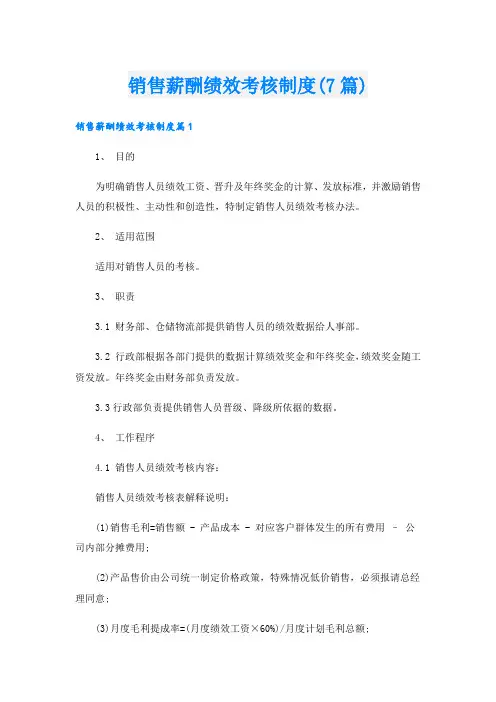 销售薪酬绩效考核制度(7篇)

销售薪酬绩效考核制度篇1

1、 目的

为明确销售人员绩效工资、晋升及年终奖金的计算、发放标准，并激励销售人员的积极性、主动性和创造性，特制定销售人员绩效考核办法。

2、 适用范围

适用对销售人员的考核。

3、 职责

3.1 财务部、仓储物流部提供销售人员的绩效数据给人事部。

3.2 行政部根据各部门提供的数据计算绩效奖金和年终奖金，绩效奖金随工资发放。年终奖金由财务部负责发放。

3.3 行政部负责提供销售人员晋级、降级所依据的数据。

4、 工作程序

4.1 销售人员绩效考核内容：

销售人员绩效考核表解释说明：

(1)销售毛利=销售额 - 产品成本 - 对应客户群体发生的所有费用 - 公司内部分摊费用；

(2)产品售价由公司统一制定价格政策，特殊情况低价销售，必须报请总经理同意；

(3)月度毛利提成率=(月度绩效工资×60%)/月度计划毛利总额；